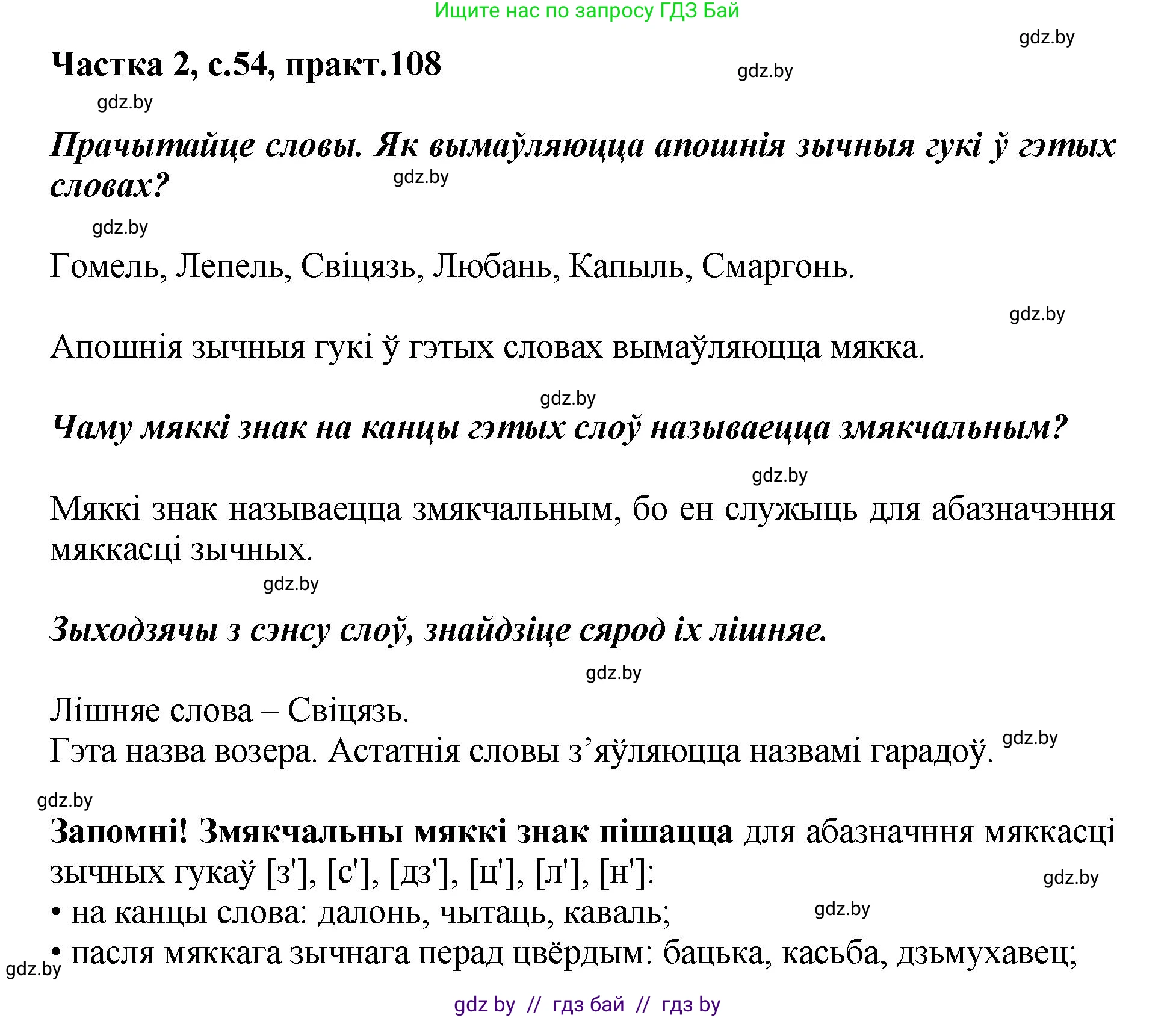 Ищите нас по запросу ГДЗ Бай

gdz.by

Частка 2, с.54, практ.108

gdz.by

gdz.by

Прачытайце словы. Як вымаўляюцца апошнія зычныя гукі ў гэтых словах?

gdz.by

gdz.by

Гомель, Лепель, Свіцязь, Любань, Капыль, Смаргонь.

gdz.by

Апошнія зычныя гукі ў гэтых словах вымаўляюцца мякка.

gdz.by

Чаму мяккі знак на канцы гэтых слоў называецца змякчальным?

gdz.by

Мяккі знак называецца змякчальным, бо ен служыць для абазначэння мяккасці зычных.

gdz.by

Зыходзячы з сэнсу слоў, знайдзіце сярод іх лішняе.

gdz.by

Лішняе слова – Свіцязь.
Гэта назва возера. Астатнія словы з’яўляюцца назвамі гарадоў. gdz.by

gdz.by

Запомні! Змякчальны мяккі знак пішацца для абазначння мяккасці зычных гукаў [з'], [с'], [дз'], [ц'], [л'], [н']:

gdz.by

• на канцы слова: далонь, чытаць, каваль;

gdz.by

• пасля мяккага зычнага перад цвёрдым: бацька, касьба, дзьмухавец;

gdz.by

gdz by // гдз бай // гдз by